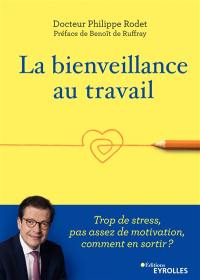 Docteur Philippe Rodet
Préface de Benoît de Ruffray

La bienveillance au travail

Trop de stress, pas assez de motivation, comment en sortir ?

Éditions
EYROLLES